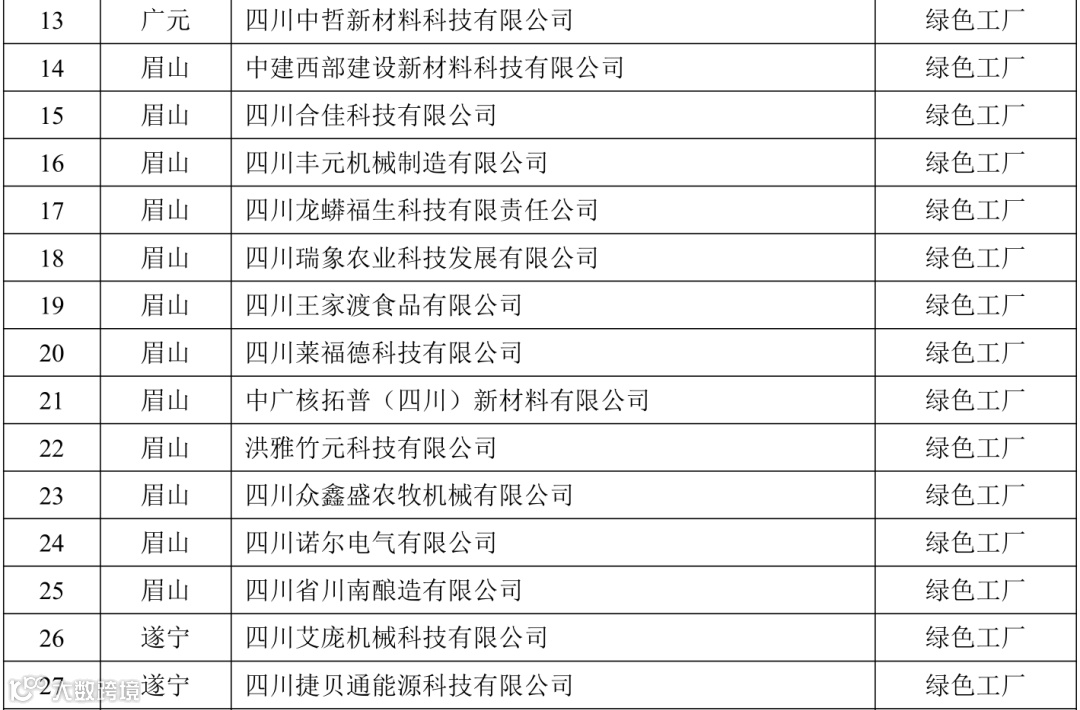 | 13 | 广元 | 四川中哲新材料科技有限公司 | 绿色工厂 |
|---|---|---|---|
| 14 | 眉山 | 中建西部建设新材料科技有限公司 | 绿色工厂 |
| 15 | 眉山 | 四川合佳科技有限公司 | 绿色工厂 |
| 16 | 眉山 | 四川丰元机械制造有限公司 | 绿色工厂 |
| 17 | 眉山 | 四川龙蟒福生科技有限责任公司 | 绿色工厂 |
| 18 | 眉山 | 四川瑞象农业科技发展有限公司 | 绿色工厂 |
| 19 | 眉山 | 四川王家渡食品有限公司 | 绿色工厂 |
| 20 | 眉山 | 四川莱福德科技有限公司 | 绿色工厂 |
| 21 | 眉山 | 中广核拓普（四川）新材料有限公司 | 绿色工厂 |
| 22 | 眉山 | 洪雅竹元科技有限公司 | 绿色工厂 |
| 23 | 眉山 | 四川众鑫盛农牧机械有限公司 | 绿色工厂 |
| 24 | 眉山 | 四川诺尔电气有限公司 | 绿色工厂 |
| 25 | 眉山 | 四川省川南酿造有限公司 | 绿色工厂 |
| 26 | 遂宁 | 四川艾庞机械科技有限公司 | 绿色工厂 |
| 27 | 遂宁 | 四川捷贝通能源科技有限公司 | 绿色工厂 |

大数跨境